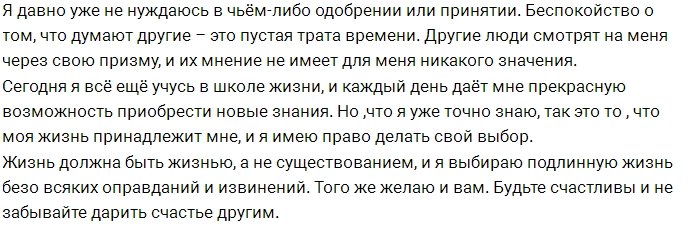 Я давно уже не нуждаюсь в чьём-либо одобрении или принятии. Беспокойство о том, что думают другие – это пустая трата времени. Другие люди смотрят на меня через свою призму, и их мнение не имеет для меня никакого значения.
Сегодня я всё ещё учусь в школе жизни, и каждый день даёт мне прекрасную возможность приобрести новые знания. Но ,что я уже точно знаю, так это то , что моя жизнь принадлежит мне, и я имею право делать свой выбор.
Жизнь должна быть жизнью, а не существованием, и я выбираю подлинную жизнь безо всяких оправданий и извинений. Того же желаю и вам. Будьте счастливы и не забывайте дарить счастье другим.